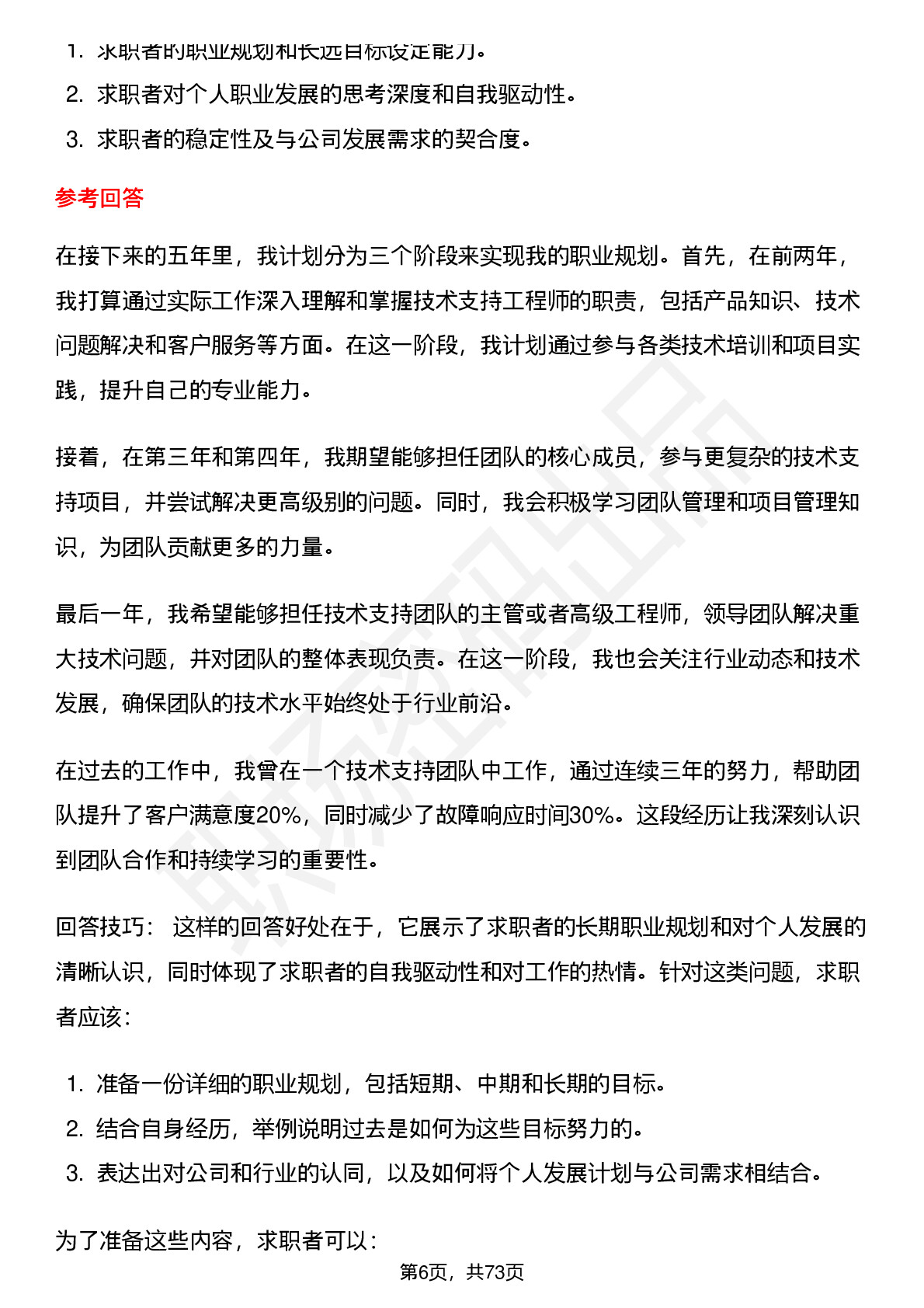 1. 求职者的职业规划和长远目标设定能力。
2. 求职者对个人职业发展的思考深度和自我驱动性。
3. 求职者的稳定性及与公司发展需求的契合度。

参考回答

在接下来的五年里，我计划分为三个阶段来实现我的职业规划。首先，在前两年，我打算通过实际工作深入理解和掌握技术支持工程师的职责，包括产品知识、技术问题解决和客户服务等方面。在这一阶段，我计划通过参与各类技术培训和项目实践，提升自己的专业能力。

接着，在第三年和第四年，我期望能够担任团队的核心成员，参与更复杂的技术支持项目，并尝试解决更高级别的问题。同时，我会积极学习团队管理和项目管理知识，为团队贡献更多的力量。

最后一年，我希望能够担任技术支持团队的主管或者高级工程师，领导团队解决重大技术问题，并对团队的整体表现负责。在这一阶段，我也会关注行业动态和技术发展，确保团队的技术水平始终处于行业前沿。

在过去的工作中，我曾在一个技术支持团队中工作，通过连续三年的努力，帮助团队提升了客户满意度20%，同时减少了故障响应时间30%。这段经历让我深刻认识到团队合作和持续学习的重要性。

回答技巧： 这样的回答好处在于，它展示了求职者的长期职业规划和对个人发展的清晰认识，同时体现了求职者的自我驱动性和对工作的热情。针对这类问题，求职者应该：

1. 准备一份详细的职业规划，包括短期、中期和长期的目标。
2. 结合自身经历，举例说明过去是如何为这些目标努力的。
3. 表达出对公司和行业的认同，以及如何将个人发展计划与公司需求相结合。

为了准备这些内容，求职者可以：

第6页，共73页